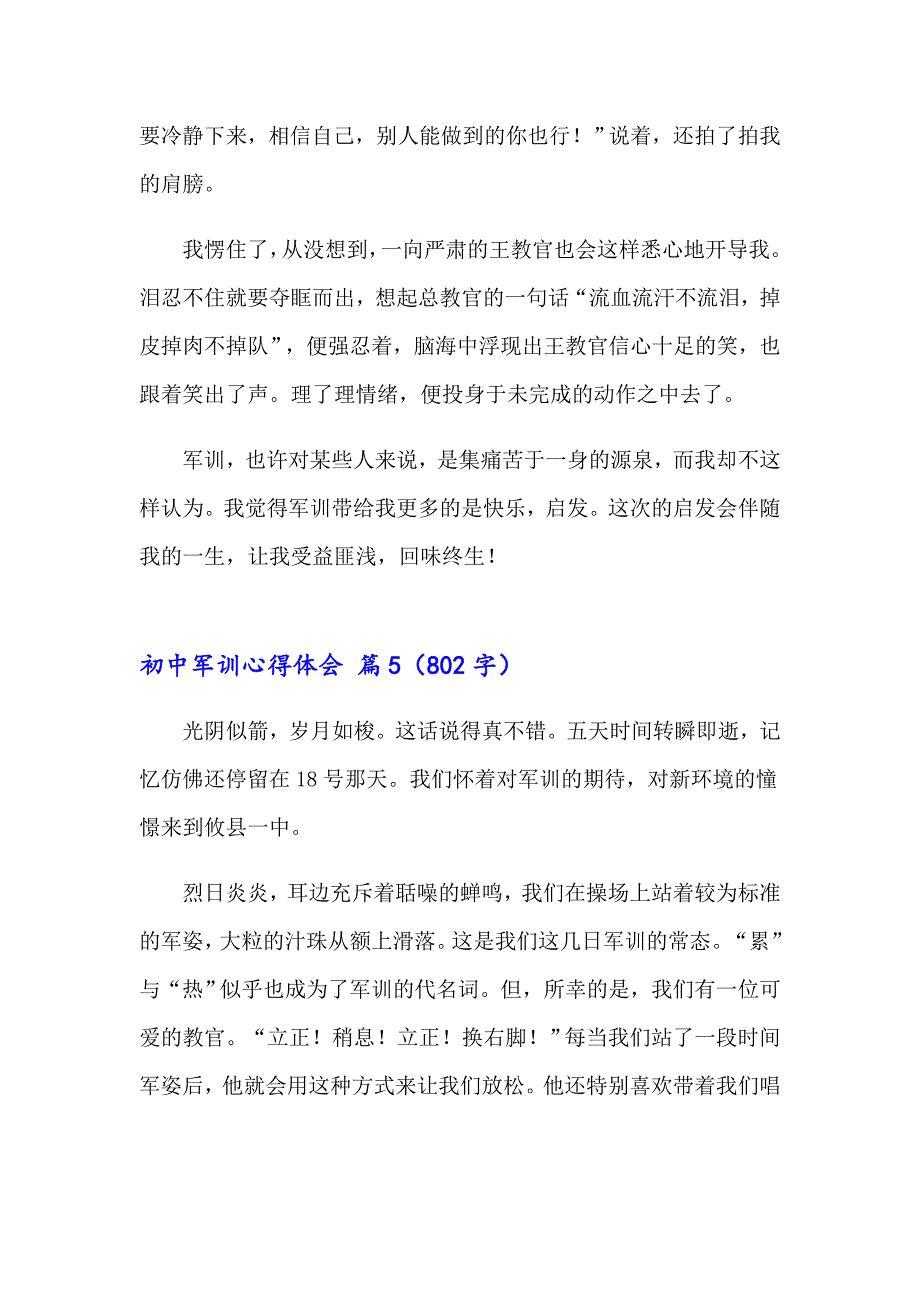 要冷静下来，相信自己，别人能做到的你也行！”说着，还拍了拍我的肩膀。

我愣住了，从没想到，一向严肃的王教官也会这样悉心地开导我。泪忍不住就要夺眶而出，想起总教官的一句话“流血流汗不流泪，掉皮掉肉不掉队”，便强忍着，脑海中浮现出王教官信心十足的笑，也跟着笑出了声。理了理情绪，便投身于未完成的动作之中去了。

军训，也许对某些人来说，是集痛苦于一身的源泉，而我却不这样认为。我觉得军训带给我更多的是快乐，启发。这次的启发会伴随我的一生，让我受益匪浅，回味终生！

初中军训心得体会 篇5（802字）

光阴似箭，岁月如梭。这话说得真不错。五天时间转瞬即逝，记忆仿佛还停留在18号那天。我们怀着对军训的期待，对新环境的憧憬来到攸县一中。

烈日炎炎，耳边充斥着聒噪的蝉鸣，我们在操场上站着较为标准的军姿，大粒的汗珠从额上滑落。这是我们这几日军训的常态。“累”与“热”似乎也成为了军训的代名词。但，所幸的是，我们有一位可爱的教官。“立正！稍息！立正！换右脚！”每当我们站了一段时间军姿后，他就会用这种方式来让我们放松。他还特别喜欢带着我们唱